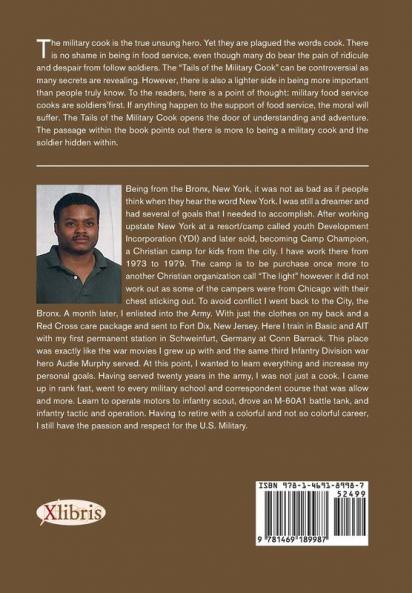 The military cook is the true unsung hero. Yet they are plagued the words cook. There is no shame in being in food service, even though many do bear the pain of ridicule and despair from follow soldiers. The "Tails of the Military Cook" can be controversial as many secrets are revealing. However, there is also a lighter side in being more important than people truly know. To the readers, here is a point of thought: military food service cooks are soldiers'first. If anything happen to the support of food service, the moral will suffer. The Tails of the Military Cook opens the door of understanding and adventure. The passage within the book points out there is more to being a military cook and the soldier hidden within.

Being from the Bronx, New York, it was not as bad as if people think when they hear the word New York. I was still a dreamer and had several of goals that I needed to accomplish. After working upstate New York at a resort/camp called youth Development Incorporation (YDI) and later sold, becoming Camp Champion, a Christian camp for kids from the city. I have work there from 1973 to 1979. The camp is to be purchase once more to another Christian organization call "The light" however it did not work out as some of the campers were from Chicago with their chest sticking out. To avoid conflict I went back to the City, the Bronx. A month later, I enlisted into the Army. With just the clothes on my back and a Red Cross care package and sent to Fort Dix, New Jersey. Here I train in Basic and AIT with my first permanent station in Schweinfurt, Germany at Conn Barrack. This place was exactly like the war movies I grew up with and the same third Infantry Division war hero Audie Murphy served. At this point, I wanted to learn everything and increase my personal goals. Having served twenty years in the army, I was not just a cook. I came up in rank fast, went to every military school and correspondent course that was allow and more. Learn to operate motors to infantry scout, drove an M-60A1 battle tank, and infantry tactic and operation. Having to retire with a colorful and not so colorful career, I still have the passion and respect for the U.S. Military.

Xlibris

ISBN 978-1-4691-8998-7
52499
9 781469 189987